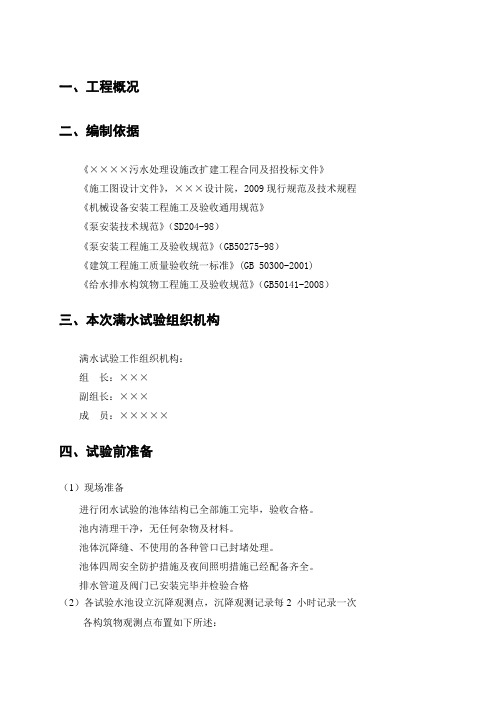 一、工程概况

二、编制依据

《××××污水处理设施改扩建工程合同及招投标文件》
《施工图设计文件》，×××设计院，2009 现行规范及技术规程
《机械设备安装工程施工及验收通用规范》
《泵安装技术规范》（SD204-98）
《泵安装工程施工及验收规范》（GB50275-98）
《建筑工程施工质量验收统一标准》（GB 50300-2001）
《给水排水构筑物工程施工及验收规范》（GB50141-2008）

三、本次满水试验组织机构

满水试验工作组织机构：
组　长：×××
副组长：×××
成　员：×××××

四、试验前准备

（1）现场准备
进行闭水试验的池体结构已全部施工完毕，验收合格。
池内清理干净，无任何杂物及材料。
池体沉降缝、不使用的各种管口已封堵处理。
池体四周安全防护措施及夜间照明措施已经配备齐全。
排水管道及阀门已安装完毕并检验合格
（2）各试验水池设立沉降观测点，沉降观测记录每 2 小时记录一次
各构筑物观测点布置如下所述：